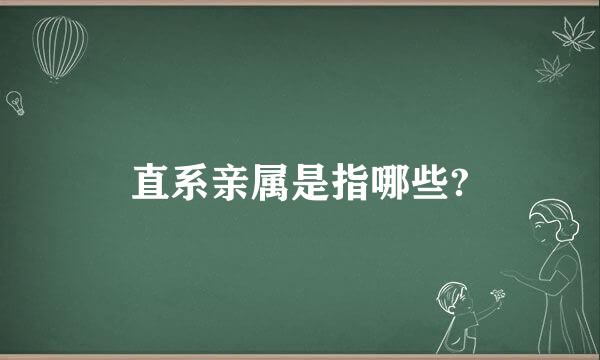 直系亲属是指哪些?